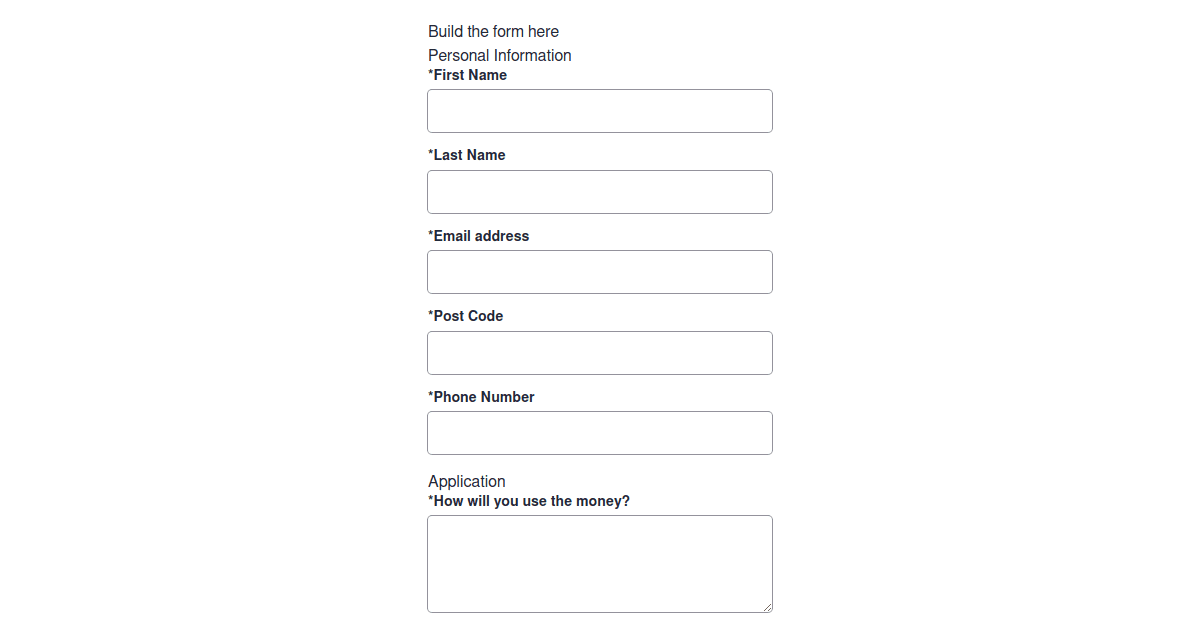 Build the form here

Personal Information

*First Name

*Last Name

*Email address

*Post Code

*Phone Number

Application

*How will you use the money?